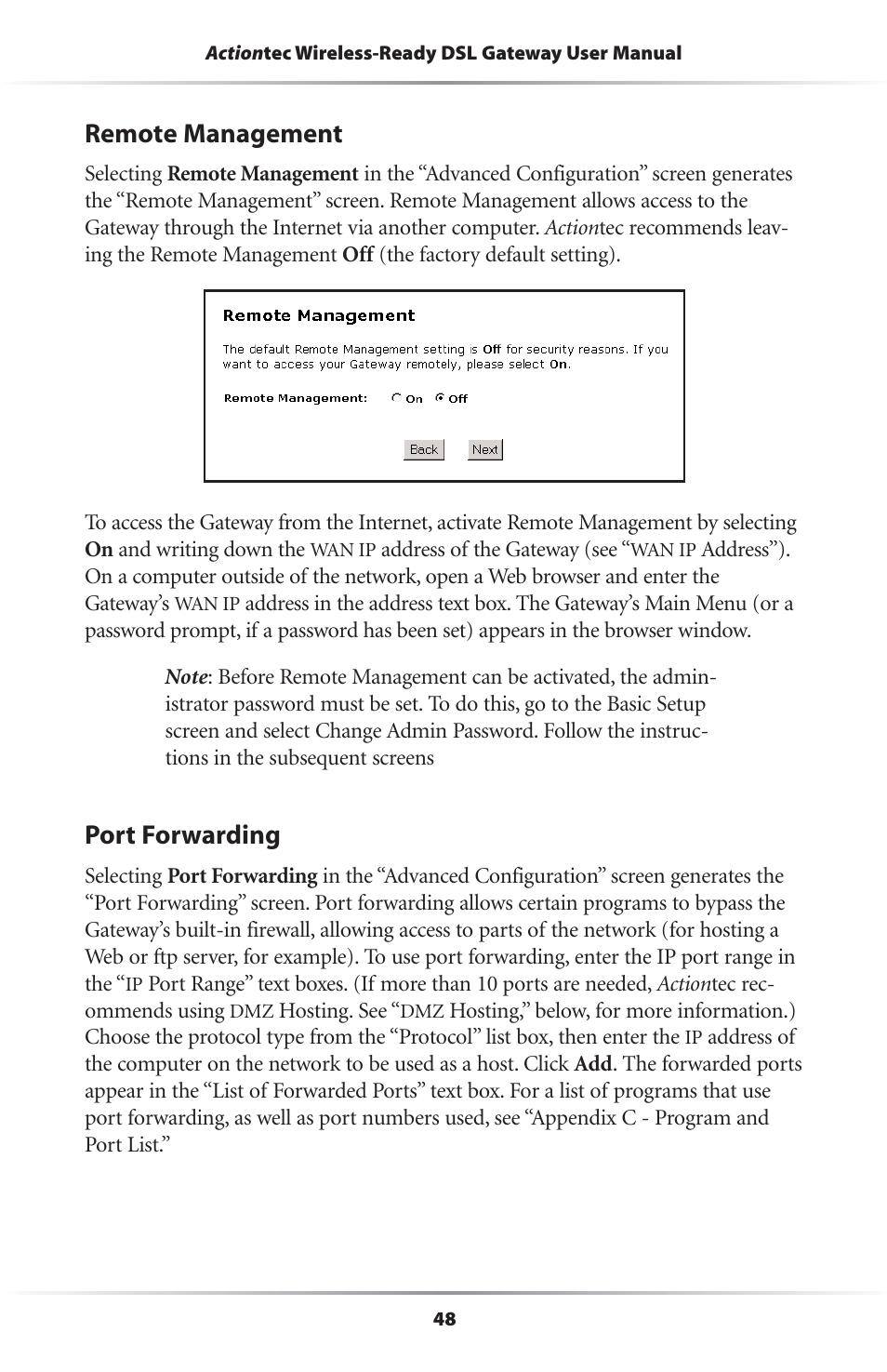 Actiontec Wireless-Ready DSL Gateway User Manual

Remote Management

Selecting Remote Management in the “Advanced Configuration” screen generates the “Remote Management” screen. Remote Management allows access to the Gateway through the Internet via another computer. Actiontec recommends leaving the Remote Management Off (the factory default setting).

Remote Management

The default Remote Management setting is Off for security reasons. If you want to access your Gateway remotely, please select On.

Remote Management: On Off

Back Next

To access the Gateway from the Internet, activate Remote Management by selecting On and writing down the WAN IP address of the Gateway (see “WAN IP Address”). On a computer outside of the network, open a Web browser and enter the Gateway’s WAN IP address in the address text box. The Gateway’s Main Menu (or a password prompt, if a password has been set) appears in the browser window.

Note: Before Remote Management can be activated, the administrator password must be set. To do this, go to the Basic Setup screen and select Change Admin Password. Follow the instructions in the subsequent screens

Port Forwarding

Selecting Port Forwarding in the “Advanced Configuration” screen generates the “Port Forwarding” screen. Port forwarding allows certain programs to bypass the Gateway’s built-in firewall, allowing access to parts of the network (for hosting a Web or ftp server, for example). To use port forwarding, enter the IP port range in the “IP Port Range” text boxes. (If more than 10 ports are needed, Actiontec recommends using DMZ Hosting. See “DMZ Hosting,” below, for more information.) Choose the protocol type from the “Protocol” list box, then enter the IP address of the computer on the network to be used as a host. Click Add. The forwarded ports appear in the “List of Forwarded Ports” text box. For a list of programs that use port forwarding, as well as port numbers used, see “Appendix C - Program and Port List.”

48